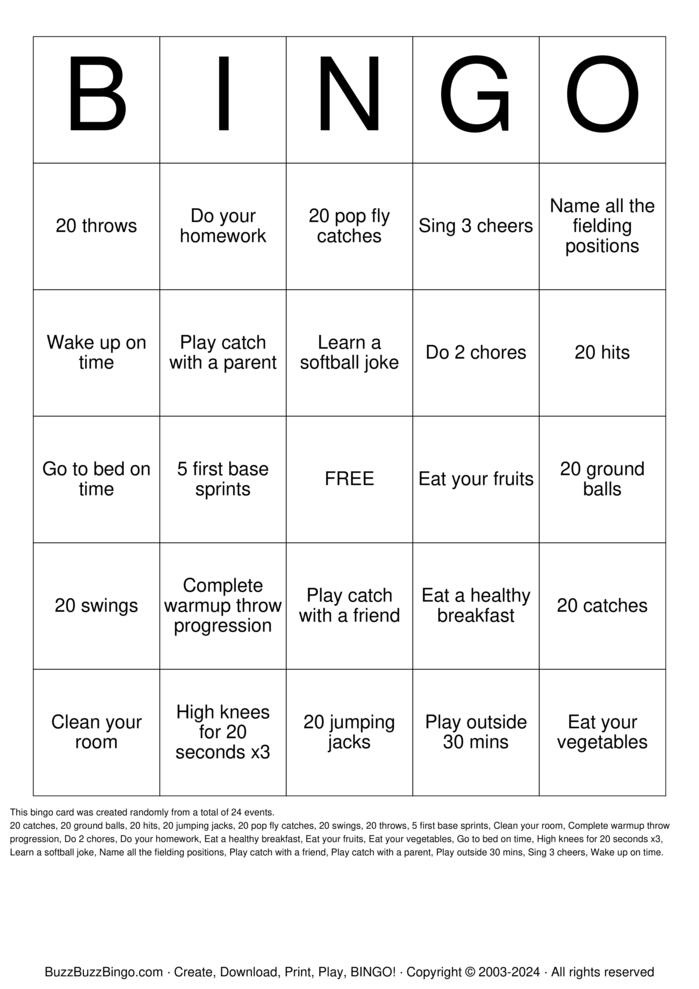 | B | I | N | G | O |
|---|---|---|---|---|
| 20 throws | Do your homework | 20 pop fly catches | Sing 3 cheers | Name all the fielding positions |
| Wake up on time | Play catch with a parent | Learn a softball joke | Do 2 chores | 20 hits |
| Go to bed on time | 5 first base sprints | FREE | Eat your fruits | 20 ground balls |
| 20 swings | Complete warmup throw progression | Play catch with a friend | Eat a healthy breakfast | 20 catches |
| Clean your room | High knees for 20 seconds x3 | 20 jumping jacks | Play outside 30 mins | Eat your vegetables |

This bingo card was created randomly from a total of 24 events.
20 catches, 20 ground balls, 20 hits, 20 jumping jacks, 20 pop fly catches, 20 swings, 20 throws, 5 first base sprints, Clean your room, Complete warmup throw progression, Do 2 chores, Do your homework, Eat a healthy breakfast, Eat your fruits, Eat your vegetables, Go to bed on time, High knees for 20 seconds x3, Learn a softball joke, Name all the fielding positions, Play catch with a friend, Play catch with a parent, Play outside 30 mins, Sing 3 cheers, Wake up on time.

BuzzBuzzBingo.com · Create, Download, Print, Play, BINGO! · Copyright © 2003-2024 · All rights reserved